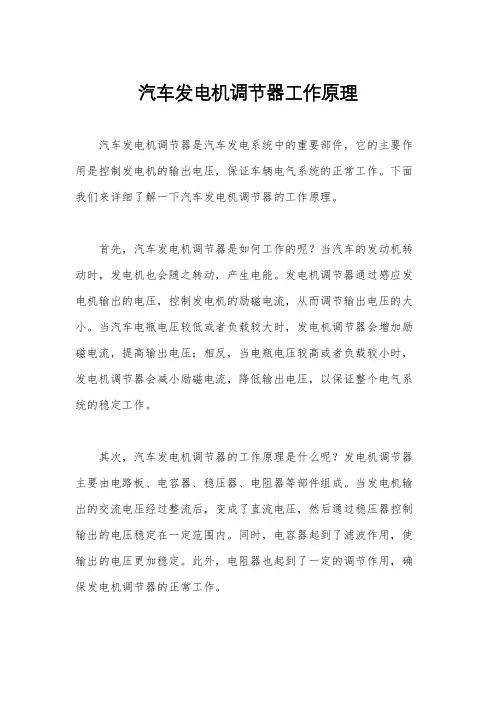 汽车发电机调节器工作原理

汽车发电机调节器是汽车发电系统中的重要部件，它的主要作用是控制发电机的输出电压，保证车辆电气系统的正常工作。下面我们来详细了解一下汽车发电机调节器的工作原理。

首先，汽车发电机调节器是如何工作的呢？当汽车的发动机转动时，发电机也会随之转动，产生电能。发电机调节器通过感应发电机输出的电压，控制发电机的励磁电流，从而调节输出电压的大小。当汽车电瓶电压较低或者负载较大时，发电机调节器会增加励磁电流，提高输出电压；相反，当电瓶电压较高或者负载较小时，发电机调节器会减小励磁电流，降低输出电压，以保证整个电气系统的稳定工作。

其次，汽车发电机调节器的工作原理是什么呢？发电机调节器主要由电路板、电容器、稳压器、电阻器等部件组成。当发电机输出的交流电压经过整流后，变成了直流电压，然后通过稳压器控制输出的电压稳定在一定范围内。同时，电容器起到了滤波作用，使输出的电压更加稳定。此外，电阻器也起到了一定的调节作用，确保发电机调节器的正常工作。